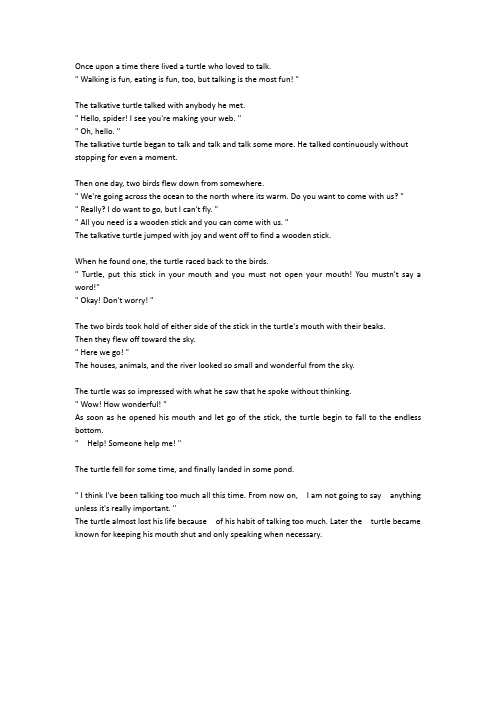 Once upon a time there lived a turtle who loved to talk.
" Walking is fun, eating is fun, too, but talking is the most fun! "

The talkative turtle talked with anybody he met.
" Hello, spider! I see you're making your web. "
" Oh, hello. "
The talkative turtle began to talk and talk and talk some more. He talked continuously without stopping for even a moment.

Then one day, two birds flew down from somewhere.
" We're going across the ocean to the north where its warm. Do you want to come with us? "
" Really? I do want to go, but I can't fly. "
" All you need is a wooden stick and you can come with us. "
The talkative turtle jumped with joy and went off to find a wooden stick.

When he found one, the turtle raced back to the birds.
" Turtle, put this stick in your mouth and you must not open your mouth! You mustn't say a word!"
" Okay! Don't worry! "

The two birds took hold of either side of the stick in the turtle's mouth with their beaks.
Then they flew off toward the sky.
" Here we go! "
The houses, animals, and the river looked so small and wonderful from the sky.

The turtle was so impressed with what he saw that he spoke without thinking.
" Wow! How wonderful! "
As soon as he opened his mouth and let go of the stick, the turtle begin to fall to the endless bottom.
" Help! Someone help me! "

The turtle fell for some time, and finally landed in some pond.

" I think I've been talking too much all this time. From now on, I am not going to say anything unless it's really important. "
The turtle almost lost his life because of his habit of talking too much. Later the turtle became known for keeping his mouth shut and only speaking when necessary.